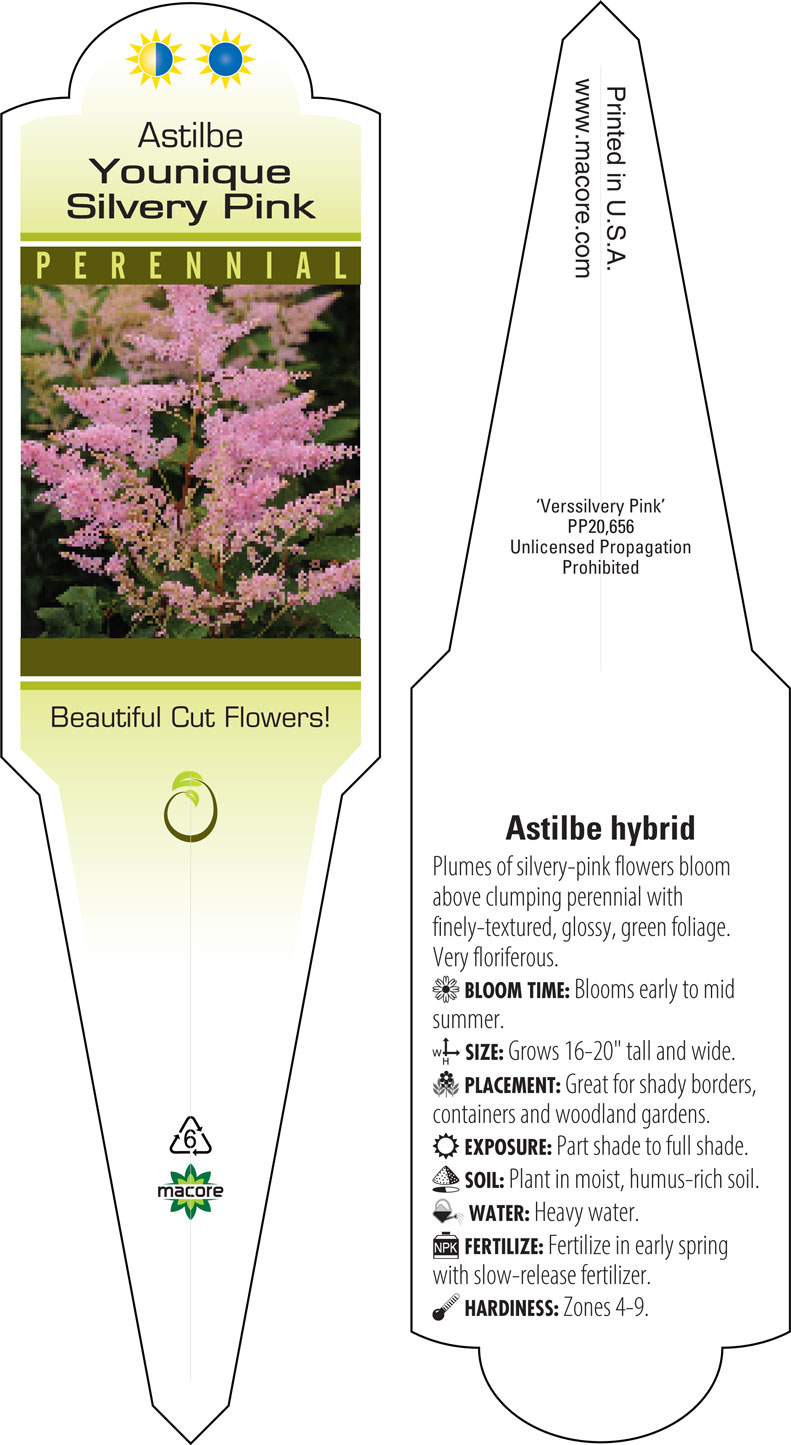 Astilbe
Younique Silvery Pink

PERENNIAL

Beautiful Cut Flowers!

6

macore

Printed in U.S.A.
www.macore.com

'Verssilvery Pink'
PP20,656
Unlicensed Propagation
Prohibited

Astilbe hybrid

Plumes of silvery-pink flowers bloom above clumping perennial with finely-textured, glossy, green foliage. Very floriferous.

BLOOM TIME: Blooms early to mid summer.

W H SIZE: Grows 16-20" tall and wide.

PLACEMENT: Great for shady borders, containers and woodland gardens.

EXPOSURE: Part shade to full shade.

SOIL: Plant in moist, humus-rich soil.

WATER: Heavy water.

NPK FERTILIZE: Fertilize in early spring with slow-release fertilizer.

HARDINESS: Zones 4-9.